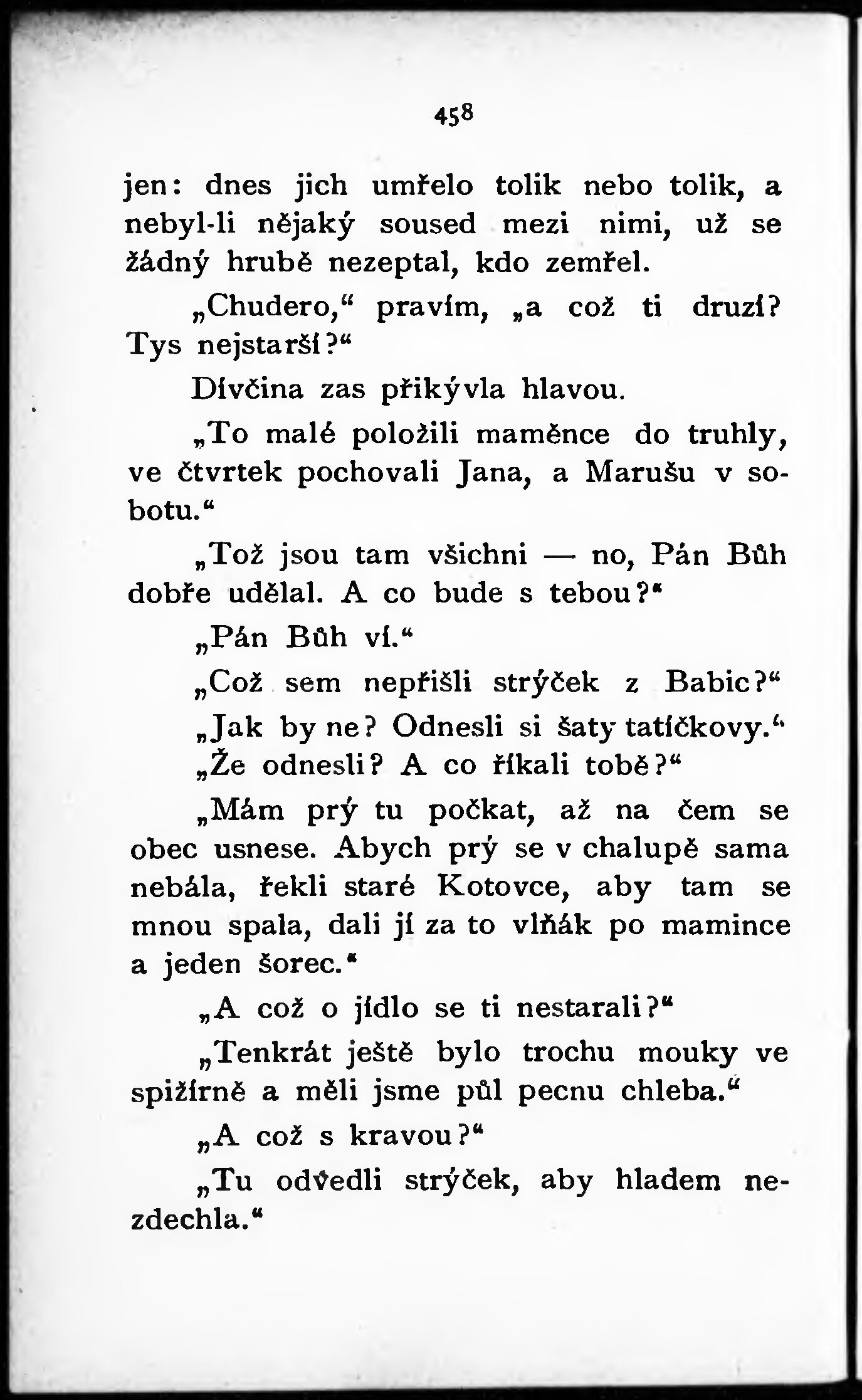 458

jen: dnes jich umřelo tolik nebo tolik, a nebyl-li nějaký soused mezi nimi, už se žádný hrubě nezeptal, kdo zemřel.

„Chudero," pravím, „a což ti druzí? Tys nejstarší?"

Dívčina zas přikývla hlavou.

„To malé položili maměnce do truhly, ve čtvrtek pochovali Jana, a Marušu v sobotu."

„Tož jsou tam všichni — no, Pán Bůh dobře udělal. A co bude s tebou?"

„Pán Bůh ví."

„Což sem nepřišli strýček z Babic?"

„Jak by ne? Odnesli si šaty tatíčkovy."

„Že odnesli? A co říkali tobě?"

„Mám prý tu počkat, až na čem se obec usnese. Abych prý se v chalupě sama nebála, řekli staré Kotovce, aby tam se mnou spala, dali jí za to vlňák po mamince a jeden šorec."

„A což o jídlo se ti nestarali?"

„Tenkrát ještě bylo trochu mouky ve spižírně a měli jsme půl pecnu chleba."

„A což s kravou?"

„Tu odvedli strýček, aby hladem nezdechla."